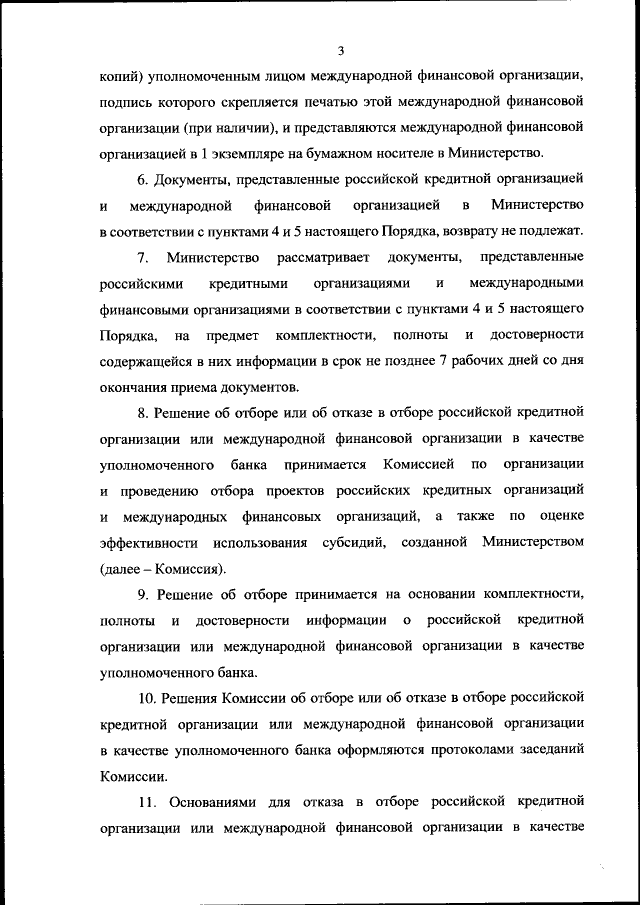 3

копий) уполномоченным лицом международной финансовой организации, подпись которого скрепляется печатью этой международной финансовой организации (при наличии), и представляются международной финансовой организацией в 1 экземпляре на бумажном носителе в Министерство.

6. Документы, представленные российской кредитной организацией и международной финансовой организацией в Министерство в соответствии с пунктами 4 и 5 настоящего Порядка, возврату не подлежат.

7. Министерство рассматривает документы, представленные российскими кредитными организациями и международными финансовыми организациями в соответствии с пунктами 4 и 5 настоящего Порядка, на предмет комплектности, полноты и достоверности содержащейся в них информации в срок не позднее 7 рабочих дней со дня окончания приема документов.

8. Решение об отборе или об отказе в отборе российской кредитной организации или международной финансовой организации в качестве уполномоченного банка принимается Комиссией по организации и проведению отбора проектов российских кредитных организаций и международных финансовых организаций, а также по оценке эффективности использования субсидий, созданной Министерством (далее – Комиссия).

9. Решение об отборе принимается на основании комплектности, полноты и достоверности информации о российской кредитной организации или международной финансовой организации в качестве уполномоченного банка.

10. Решения Комиссии об отборе или об отказе в отборе российской кредитной организации или международной финансовой организации в качестве уполномоченного банка оформляются протоколами заседаний Комиссии.

11. Основаниями для отказа в отборе российской кредитной организации или международной финансовой организации в качестве